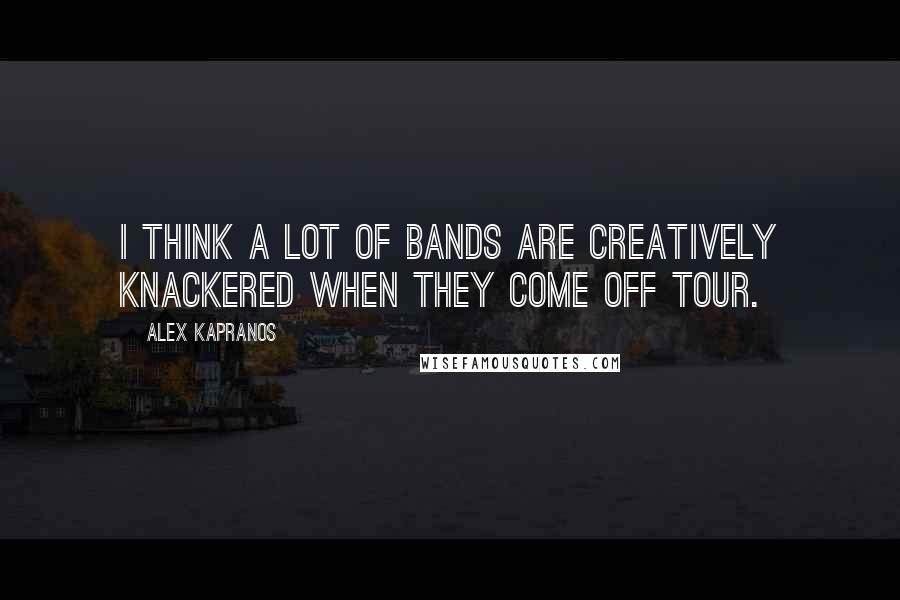 I THINK A LOT OF BANDS ARE CREATIVELY KNACKERED WHEN THEY COME OFF TOUR.

ALEX KAPRANOS

WISEFAMOUSQUOTES.COM